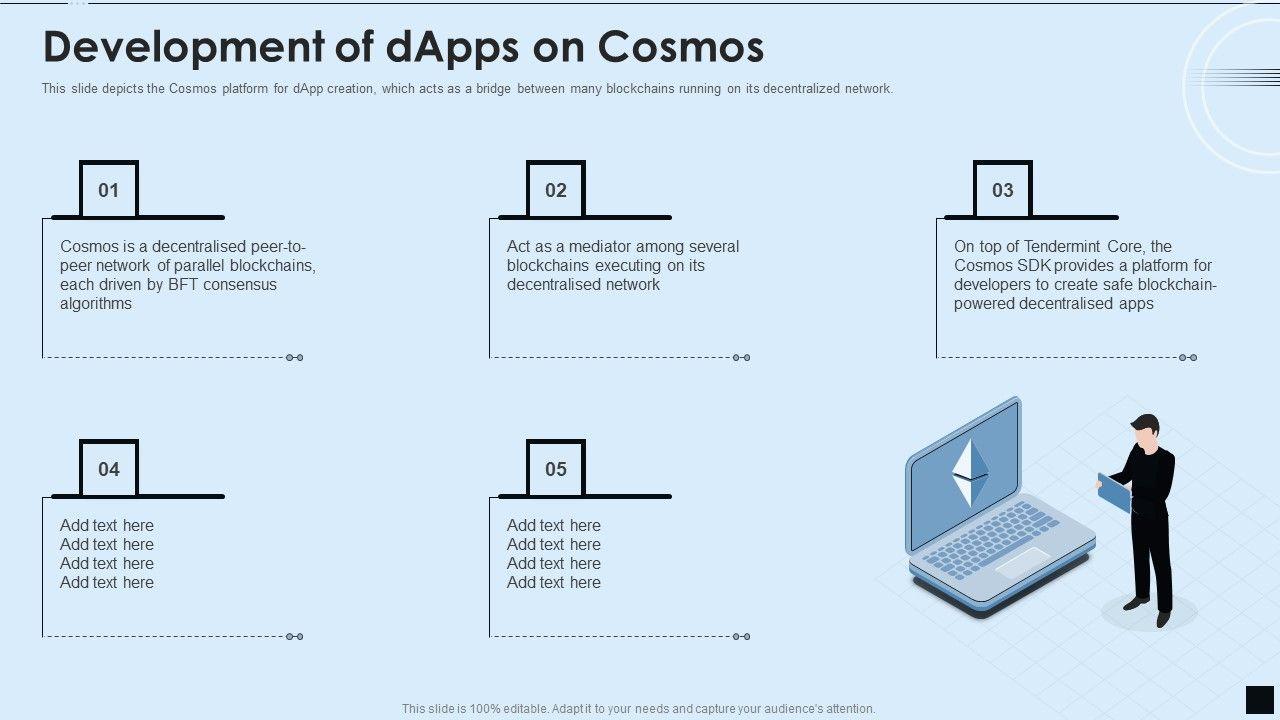 Development of dApps on Cosmos

This slide depicts the Cosmos platform for dApp creation, which acts as a bridge between many blockchains running on its decentralized network.

01

Cosmos is a decentralised peer-to-peer network of parallel blockchains, each driven by BFT consensus algorithms

02

Act as a mediator among several blockchains executing on its decentralised network

03

On top of Tendermint Core, the Cosmos SDK provides a platform for developers to create safe blockchain-powered decentralised apps

04

Add text here
Add text here
Add text here
Add text here

05

Add text here
Add text here
Add text here
Add text here

This slide is 100% editable. Adapt it to your needs and capture your audience's attention.